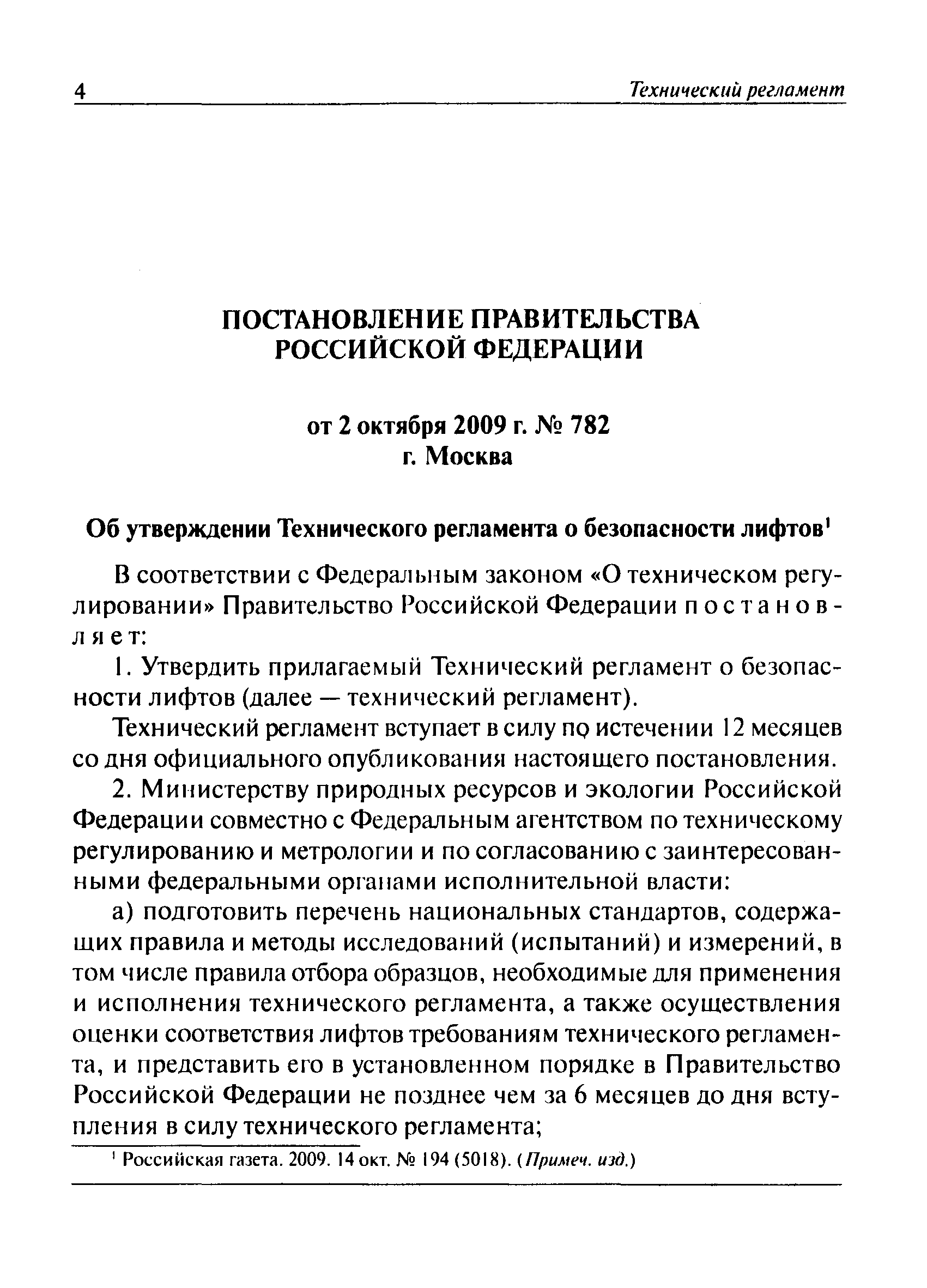 4 Технический регламент

ПОСТАНОВЛЕНИЕ ПРАВИТЕЛЬСТВА РОССИЙСКОЙ ФЕДЕРАЦИИ

от 2 октября 2009 г. № 782
г. Москва

Об утверждении Технического регламента о безопасности лифтов$^1$

В соответствии с Федеральным законом «О техническом регулировании» Правительство Российской Федерации постановляет:

1. Утвердить прилагаемый Технический регламент о безопасности лифтов (далее — технический регламент).

Технический регламент вступает в силу по истечении 12 месяцев со дня официального опубликования настоящего постановления.

2. Министерству природных ресурсов и экологии Российской Федерации совместно с Федеральным агентством по техническому регулированию и метрологии и по согласованию с заинтересованными федеральными органами исполнительной власти:

а) подготовить перечень национальных стандартов, содержащих правила и методы исследований (испытаний) и измерений, в том числе правила отбора образцов, необходимые для применения и исполнения технического регламента, а также осуществления оценки соответствия лифтов требованиям технического регламента, и представить его в установленном порядке в Правительство Российской Федерации не позднее чем за 6 месяцев до дня вступления в силу технического регламента;

$^1$ Российская газета. 2009. 14 окт. № 194 (5018). (Примеч. изд.)